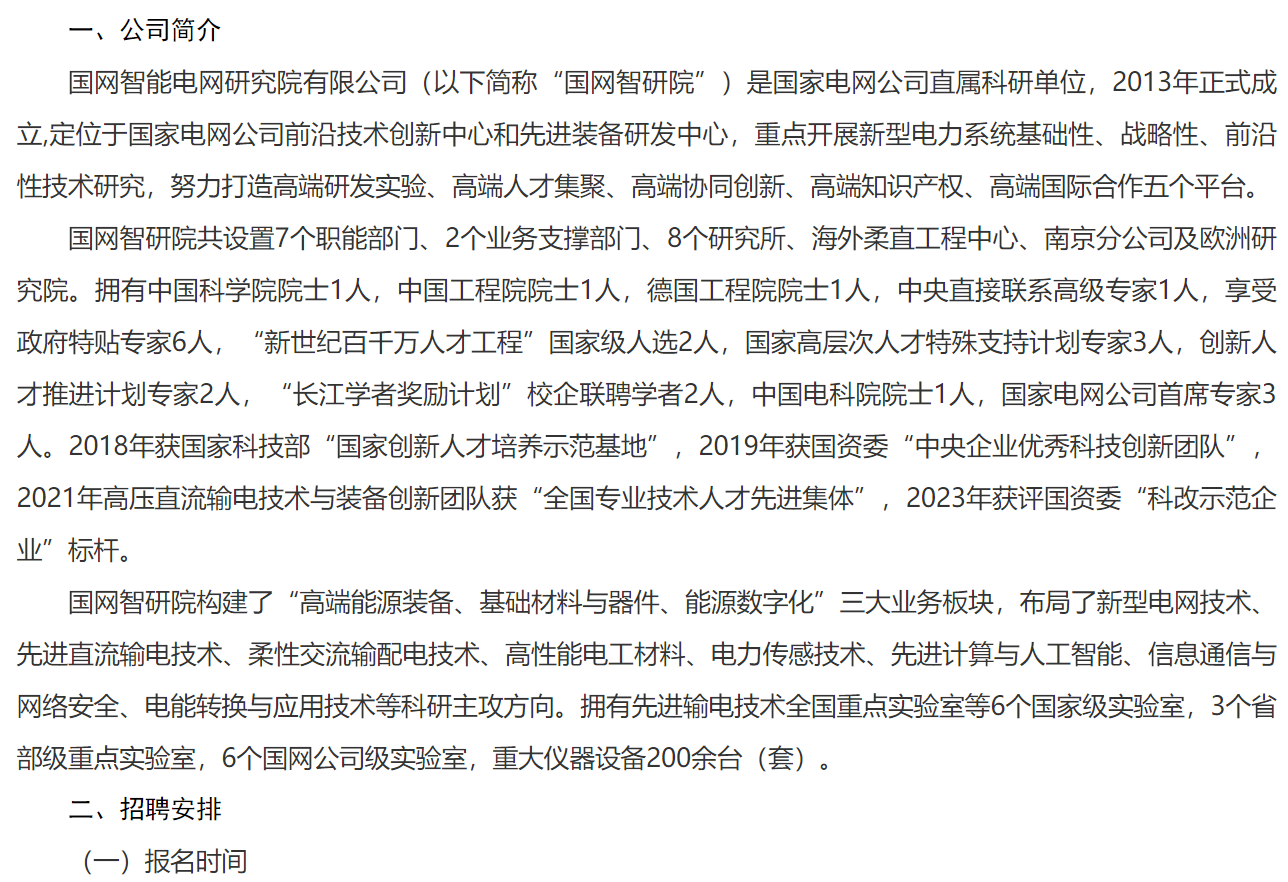 一、公司简介

国网智能电网研究院有限公司（以下简称“国网智研院”）是国家电网公司直属科研单位，2013年正式成立,定位于国家电网公司前沿技术创新中心和先进装备研发中心，重点开展新型电力系统基础性、战略性、前沿性技术研究，努力打造高端研发实验、高端人才集聚、高端协同创新、高端知识产权、高端国际合作五个平台。

国网智研院共设置7个职能部门、2个业务支撑部门、8个研究所、海外柔直工程中心、南京分公司及欧洲研究院。拥有中国科学院院士1人，中国工程院院士1人，德国工程院院士1人，中央直接联系高级专家1人，享受政府特贴专家6人，“新世纪百千万人才工程”国家级人选2人，国家高层次人才特殊支持计划专家3人，创新人才推进计划专家2人，“长江学者奖励计划”校企联聘学者2人，中国电科院院士1人，国家电网公司首席专家3人。2018年获国家科技部“国家创新人才培养示范基地”，2019年获国资委“中央企业优秀科技创新团队”，2021年高压直流输电技术与装备创新团队获“全国专业技术人才先进集体”，2023年获评国资委“科改示范企业”标杆。

国网智研院构建了“高端能源装备、基础材料与器件、能源数字化”三大业务板块，布局了新型电网技术、先进直流输电技术、柔性交流输配电技术、高性能电工材料、电力传感技术、先进计算与人工智能、信息通信与网络安全、电能转换与应用技术等科研主攻方向。拥有先进输电技术全国重点实验室等6个国家级实验室，3个省部级重点实验室，6个国网公司级实验室，重大仪器设备200余台（套）。

二、招聘安排

（一）报名时间